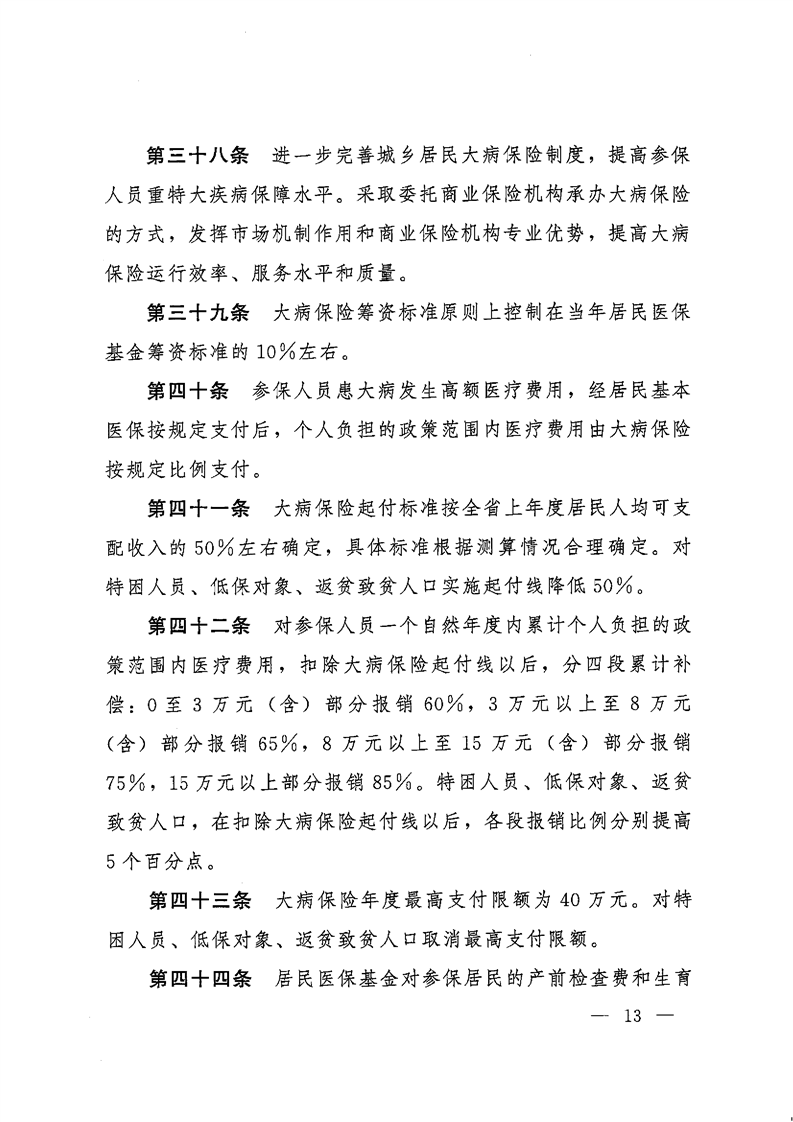 第三十八条 进一步完善城乡居民大病保险制度，提高参保人员重特大疾病保障水平。采取委托商业保险机构承办大病保险的方式，发挥市场机制作用和商业保险机构专业优势，提高大病保险运行效率、服务水平和质量。

第三十九条 大病保险筹资标准原则上控制在当年居民医保基金筹资标准的10%左右。

第四十条 参保人员患大病发生高额医疗费用，经居民基本医保按规定支付后，个人负担的政策范围内医疗费用由大病保险按规定比例支付。

第四十一条 大病保险起付标准按全省上年度居民人均可支配收入的50%左右确定，具体标准根据测算情况合理确定。对特困人员、低保对象、返贫致贫人口实施起付线降低50%。

第四十二条 对参保人员一个自然年度内累计个人负担的政策范围内医疗费用，扣除大病保险起付线以后，分四段累计补偿：0至3万元（含）部分报销60%，3万元以上至8万元（含）部分报销65%，8万元以上至15万元（含）部分报销75%，15万元以上部分报销85%。特困人员、低保对象、返贫致贫人口，在扣除大病保险起付线以后，各段报销比例分别提高5个百分点。

第四十三条 大病保险年度最高支付限额为40万元。对特困人员、低保对象、返贫致贫人口取消最高支付限额。

第四十四条 居民医保基金对参保居民的产前检查费和生育

— 13 —